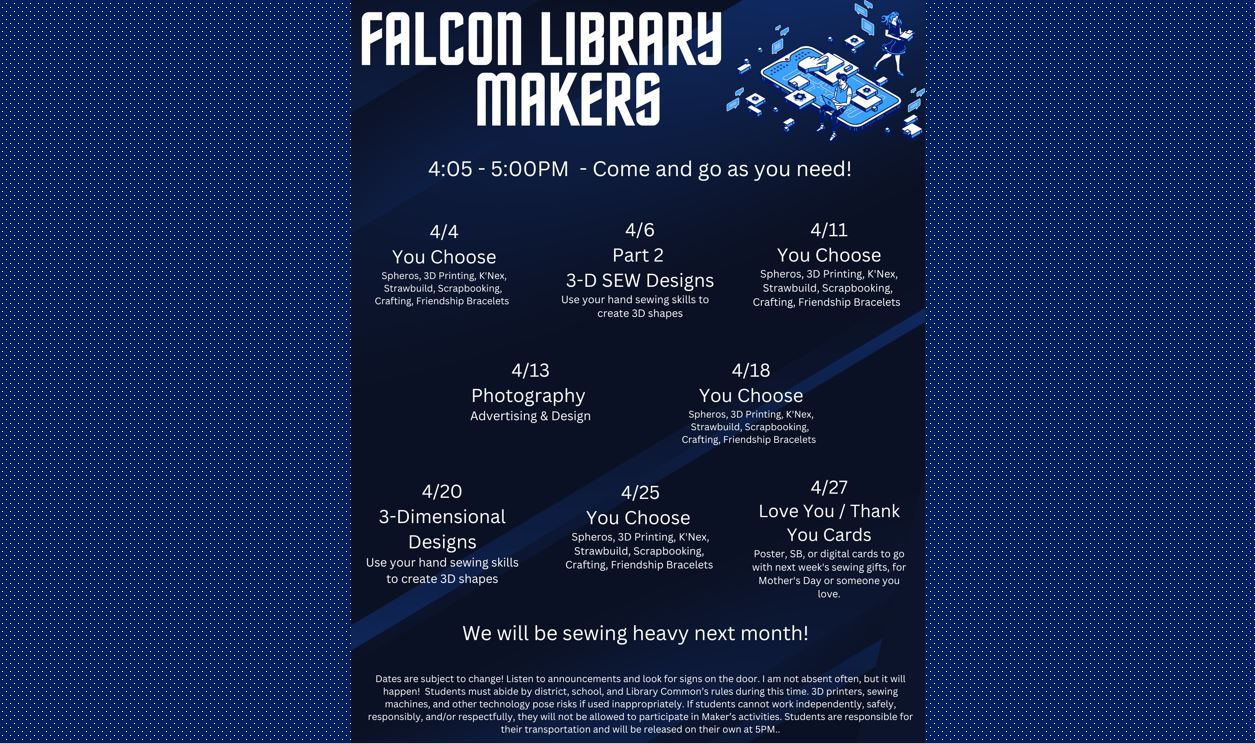 FALCON LIBRARY MAKERS

4:05 - 5:00PM - Come and go as you need!

4/4
You Choose
Spheros, 3D Printing, K'Nex, Strawbuild, Scrapbooking, Crafting, Friendship Bracelets

4/6
Part 2
3-D SEW Designs
Use your hand sewing skills to create 3D shapes

4/11
You Choose
Spheros, 3D Printing, K'Nex, Strawbuild, Scrapbooking, Crafting, Friendship Bracelets

4/13
Photography
Advertising & Design

4/18
You Choose
Spheros, 3D Printing, K'Nex, Strawbuild, Scrapbooking, Crafting, Friendship Bracelets

4/20
3-Dimensional Designs
Use your hand sewing skills to create 3D shapes

4/25
You Choose
Spheros, 3D Printing, K'Nex, Strawbuild, Scrapbooking, Crafting, Friendship Bracelets

4/27
Love You / Thank You Cards
Poster, SB, or digital cards to go with next week's sewing gifts, for Mother's Day or someone you love.

We will be sewing heavy next month!

Dates are subject to change! Listen to announcements and look for signs on the door. I am not absent often, but it will happen! Students must abide by district, school, and Library Common's rules during this time. 3D printers, sewing machines, and other technology pose risks if used inappropriately. If students cannot work independently, safely, responsibly, and/or respectfully, they will not be allowed to participate in Maker's activities. Students are responsible for their transportation and will be released on their own at 5PM..